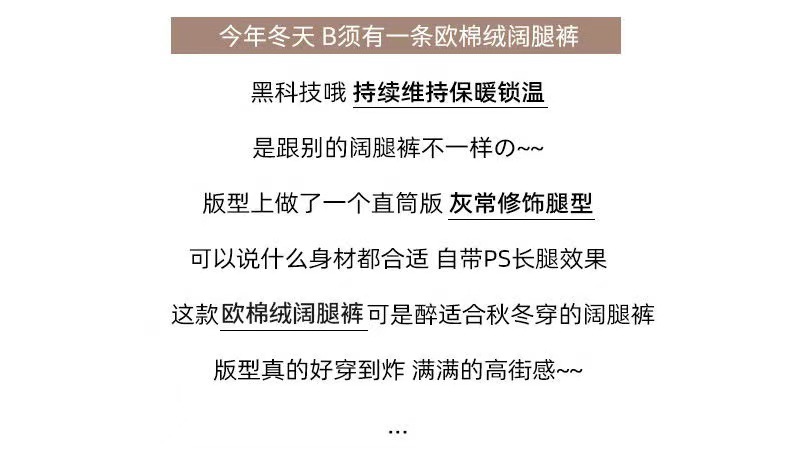 今年冬天 B须有一条欧棉绒阔腿裤

黑科技哦 持续维持保暖锁温

是跟别的阔腿裤不一样の~~

版型上做了一个直筒版 灰常修饰腿型

可以说什么身材都合适 自带PS长腿效果

这款欧棉绒阔腿裤可是醉适合秋冬穿的阔腿裤

版型真的好穿到炸 满满的高街感~~

...